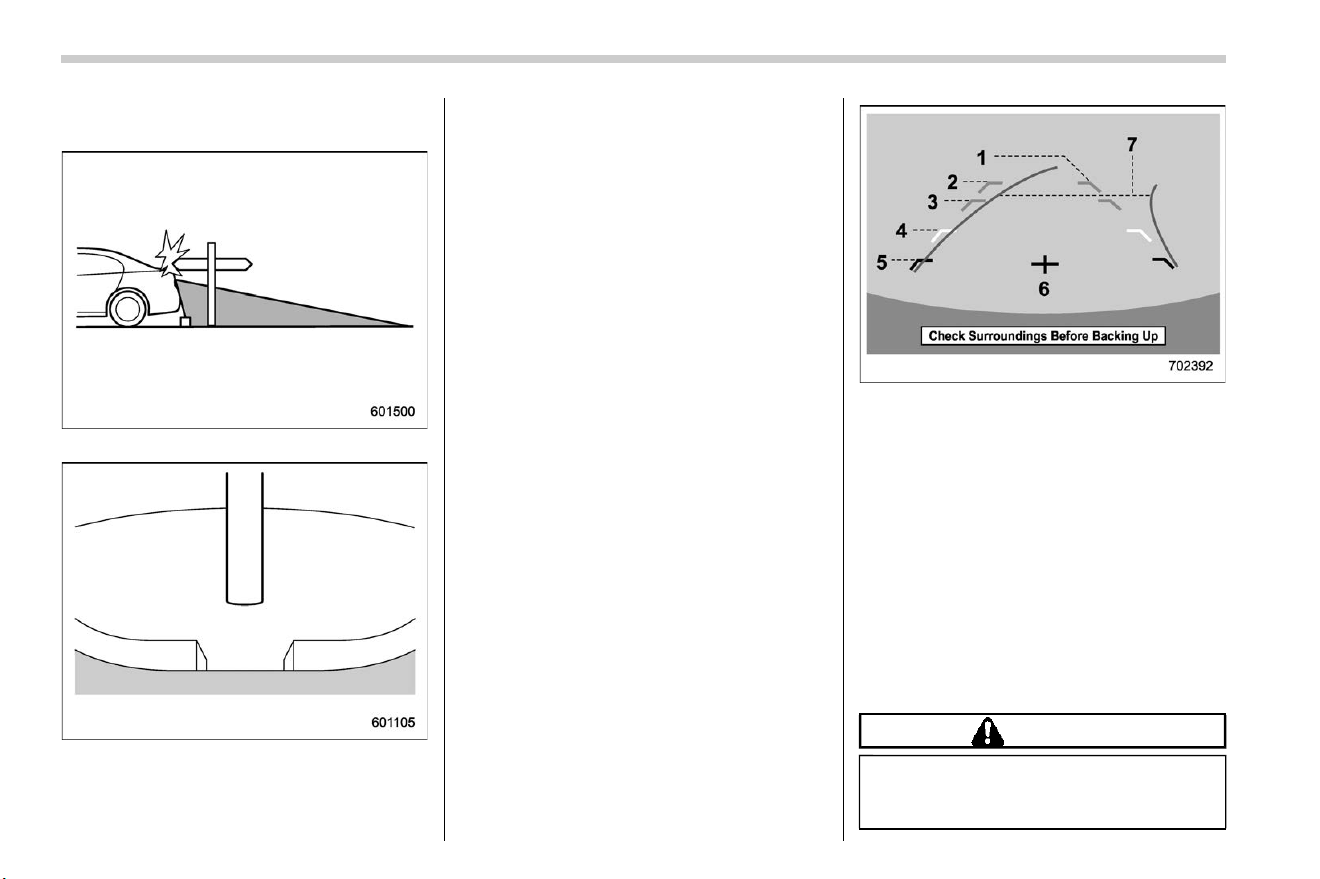 601500

601105

1
2
3
4
5
6
7
Check Surroundings Before Backing Up
702392